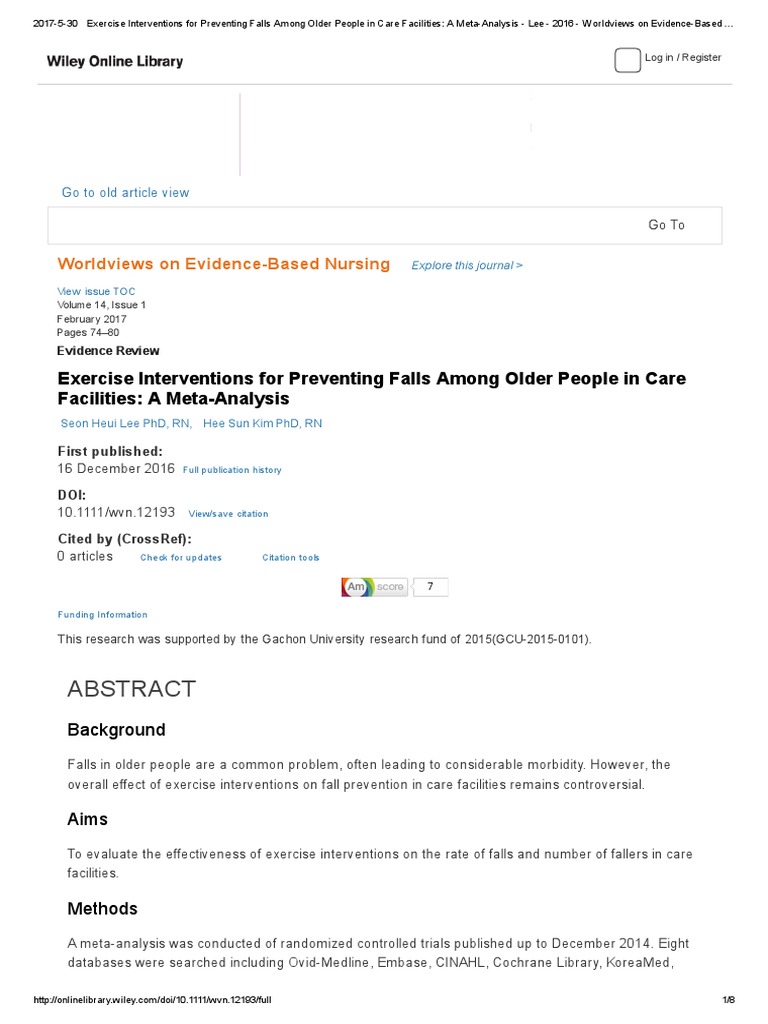 2017-5-30 Exercise Interventions for Preventing Falls Among Older People in Care Facilities: A Meta-Analysis - Lee - 2016 - Worldviews on Evidence-Based ...

Wiley Online Library

Log in / Register

Go to old article view

Go To

Worldviews on Evidence-Based Nursing

Explore this journal >

View issue TOC
Volume 14, Issue 1
February 2017
Pages 74–80

Evidence Review

Exercise Interventions for Preventing Falls Among Older People in Care Facilities: A Meta-Analysis

Seon Heui Lee PhD, RN, Hee Sun Kim PhD, RN

First published:
16 December 2016 Full publication history

DOI:
10.1111/wvn.12193 View/save citation

Cited by (CrossRef):
0 articles Check for updates Citation tools

Am score 7

Funding Information

This research was supported by the Gachon University research fund of 2015(GCU-2015-0101).

ABSTRACT

Background

Falls in older people are a common problem, often leading to considerable morbidity. However, the overall effect of exercise interventions on fall prevention in care facilities remains controversial.

Aims

To evaluate the effectiveness of exercise interventions on the rate of falls and number of fallers in care facilities.

Methods

A meta-analysis was conducted of randomized controlled trials published up to December 2014. Eight databases were searched including Ovid-Medline, Embase, CINAHL, Cochrane Library, KoreaMed,

http://onlinelibrary.wiley.com/doi/10.1111/wvn.12193/full 1/8